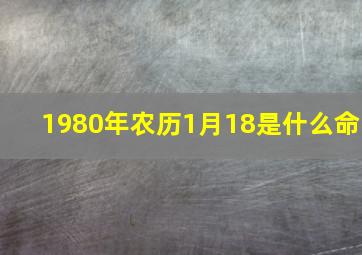 1980年农历1月18是什么命